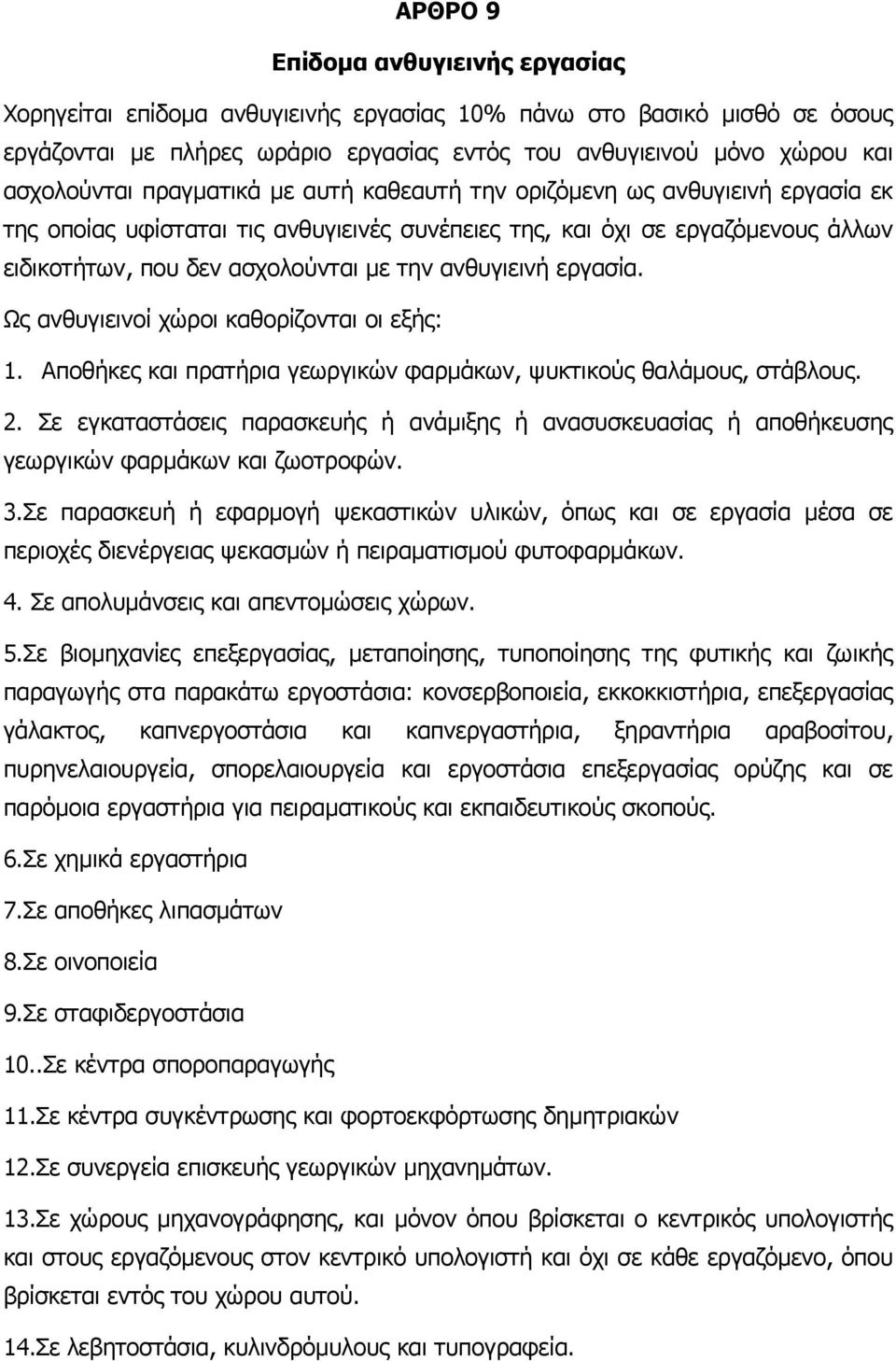 ΑΡΘΡΟ 9

Επίδομα ανθυγιεινής εργασίας

Χορηγείται επίδομα ανθυγιεινής εργασίας 10% πάνω στο βασικό μισθό σε όσους εργάζονται με πλήρες ωράριο εργασίας εντός του ανθυγιεινού μόνο χώρου και ασχολούνται πραγματικά με αυτή καθεαυτή την οριζόμενη ως ανθυγιεινή εργασία εκ της οποίας υφίσταται τις ανθυγιεινές συνέπειες της, και όχι σε εργαζόμενους άλλων ειδικοτήτων, που δεν ασχολούνται με την ανθυγιεινή εργασία.

Ως ανθυγιεινοί χώροι καθορίζονται οι εξής:

1. Αποθήκες και πρατήρια γεωργικών φαρμάκων, ψυκτικούς θαλάμους, στάβλους.

2. Σε εγκαταστάσεις παρασκευής ή ανάμιξης ή ανασυσκευασίας ή αποθήκευσης γεωργικών φαρμάκων και ζωοτροφών.

3.Σε παρασκευή ή εφαρμογή ψεκαστικών υλικών, όπως και σε εργασία μέσα σε περιοχές διενέργειας ψεκασμών ή πειραματισμού φυτοφαρμάκων.

4. Σε απολυμάνσεις και απεντομώσεις χώρων.

5.Σε βιομηχανίες επεξεργασίας, μεταποίησης, τυποποίησης της φυτικής και ζωικής παραγωγής στα παρακάτω εργοστάσια: κονσερβοποιεία, εκκοκκιστήρια, επεξεργασίας γάλακτος, καπνεργοστάσια και καπνεργαστήρια, ξηραντήρια αραβοσίτου, πυρηνελαιουργεία, σπορελαιουργεία και εργοστάσια επεξεργασίας ορύζης και σε παρόμοια εργαστήρια για πειραματικούς και εκπαιδευτικούς σκοπούς.

6.Σε χημικά εργαστήρια

7.Σε αποθήκες λιπασμάτων

8.Σε οινοποιεία

9.Σε σταφιδεργοστάσια

10..Σε κέντρα σποροπαραγωγής

11.Σε κέντρα συγκέντρωσης και φορτοεκφόρτωσης δημητριακών

12.Σε συνεργεία επισκευής γεωργικών μηχανημάτων.

13.Σε χώρους μηχανογράφησης, και μόνον όπου βρίσκεται ο κεντρικός υπολογιστής και στους εργαζόμενους στον κεντρικό υπολογιστή και όχι σε κάθε εργαζόμενο, όπου βρίσκεται εντός του χώρου αυτού.

14.Σε λεβητοστάσια, κυλινδρόμυλους και τυπογραφεία.